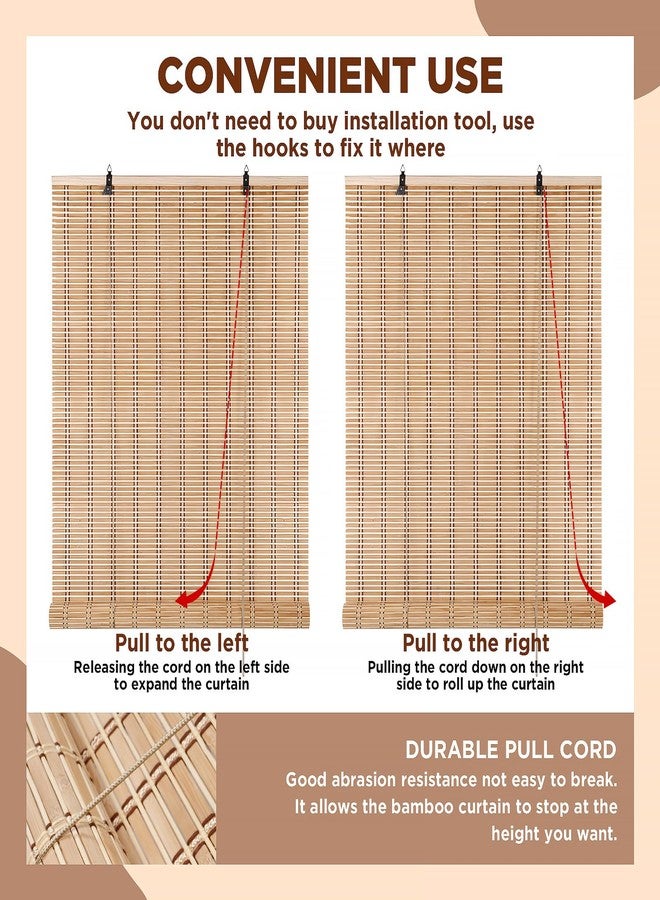 CONVENIENT USE

You don't need to buy installation tool, use the hooks to fix it where

Pull to the left

Releasing the cord on the left side to expand the curtain

Pull to the right

Pulling the cord down on the right side to roll up the curtain

DURABLE PULL CORD

Good abrasion resistance not easy to break. It allows the bamboo curtain to stop at the height you want.